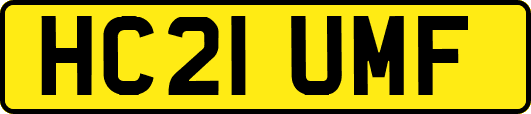 HC21 UMF